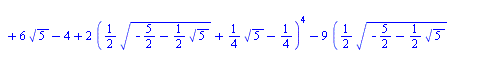 $+6\sqrt{5}-4+2\left(\frac{1}{2}\sqrt{-\frac{5}{2}-\frac{1}{2}\sqrt{5}}+\frac{1}{4}\sqrt{5}-\frac{1}{4}\right)^4-9\left(\frac{1}{2}\sqrt{-\frac{5}{2}-\frac{1}{2}\sqrt{5}}\right.$